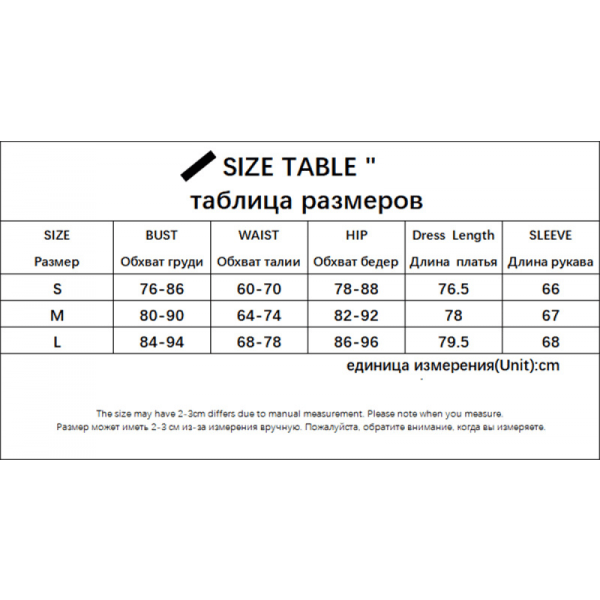 SIZE TABLE "
таблица размеров

| SIZE Размер | BUST Обхват груди | WAIST Обхват талии | HIP Обхват бедер | Dress Length Длина платья | SLEEVE Длина рукава |
|---|---|---|---|---|---|
| S | 76-86 | 60-70 | 78-88 | 76.5 | 66 |
| M | 80-90 | 64-74 | 82-92 | 78 | 67 |
| L | 84-94 | 68-78 | 86-96 | 79.5 | 68 |

единица измерения(Unit):cm

The size may have 2-3cm differs due to manual measurement. Please note when you measure.
Размер может иметь 2-3 см из-за измерения вручную. Пожалуйста, обратите внимание, когда вы измеряете.